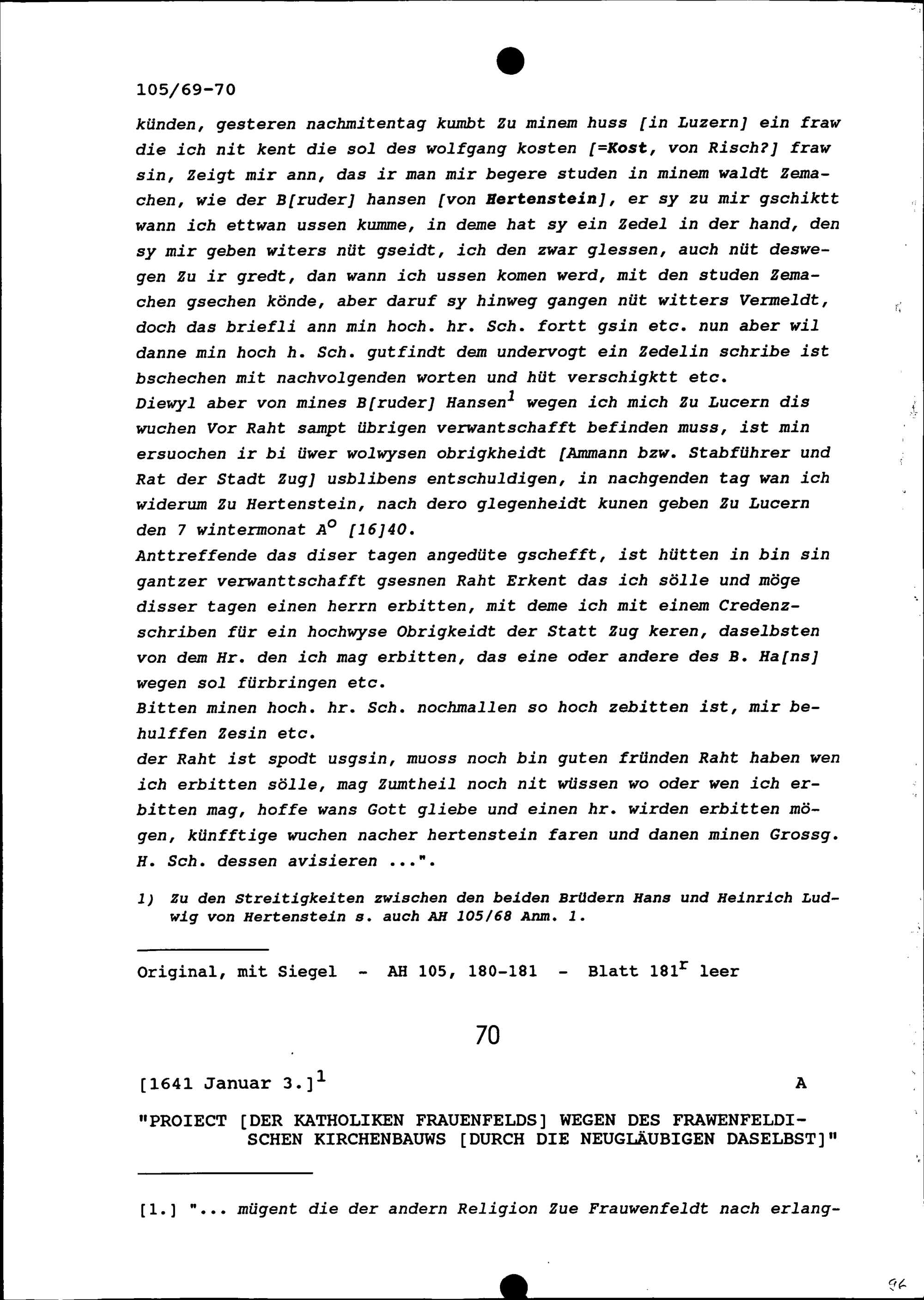 105/69-70

künden, gesteren nachmitentag kumbt Zu minem huss [in Luzern] ein fraw die ich nit kent die sol des wolfgang kosten [=Kost, von Risch?] fraw sin, Zeigt mir ann, das ir man mir begere studen in minem waldt Zemachen, wie der B[ruder] hansen [von Hertenstein], er sy zu mir gschiktt wann ich ettwan ussen kumme, in deme hat sy ein Zedel in der hand, den sy mir geben witers nüt gseidt, ich den zwar glessen, auch nüt deswegen Zu ir gredt, dan wann ich ussen komen werd, mit den studen Zemachen gsechen könde, aber daruf sy hinweg gangen nüt witters Vermeldt, doch das briefli ann min hoch. hr. Sch. fortt gsin etc. nun aber wil danne min hoch h. Sch. gutfindt dem undervogt ein Zedelin schribe ist bschechen mit nachvolgenden worten und hüt verschigktt etc.
Diewyl aber von mines B[ruder] Hansen$^1$ wegen ich mich Zu Lucern dis wuchen Vor Raht sampt übrigen verwantschafft befinden muss, ist min ersuochen ir bi üwer wolwysen obrigkheidt [Ammann bzw. Stabführer und Rat der Stadt Zug] usblibens entschuldigen, in nachgenden tag wan ich widerum Zu Hertenstein, nach dero glegenheidt kunen geben Zu Lucern den 7 wintermonat A$^o$ [16]40.
Anttreffende das diser tagen angedüte gschefft, ist hütten in bin sin gantzer verwanttschafft gsesnen Raht Erkent das ich sölle und möge disser tagen einen herrn erbitten, mit deme ich mit einem Credenzschriben für ein hochwyse Obrigkeidt der Statt Zug keren, daselbsten von dem Hr. den ich mag erbitten, das eine oder andere des B. Ha[ns] wegen sol fürbringen etc.
Bitten minen hoch. hr. Sch. nochmallen so hoch zebitten ist, mir behulffen Zesin etc.
der Raht ist spodt usgsin, muoss noch bin guten fründen Raht haben wen ich erbitten sölle, mag Zumtheil noch nit wüssen wo oder wen ich erbitten mag, hoffe wans Gott gliebe und einen hr. wirden erbitten mögen, künfftige wuchen nacher hertenstein faren und danen minen Grossg. H. Sch. dessen avisieren ...".

1) Zu den Streitigkeiten zwischen den beiden Brüdern Hans und Heinrich Ludwig von Hertenstein s. auch AH 105/68 Anm. 1.

Original, mit Siegel - AH 105, 180-181 - Blatt 181$^r$ leer

70

[1641 Januar 3.]$^1$ A

"PROIECT [DER KATHOLIKEN FRAUENFELDS] WEGEN DES FRAWENFELDISCHEN KIRCHENBAUWS [DURCH DIE NEUGLÄUBIGEN DASELBST]"

[1.] "... mügent die der andern Religion Zue Frauwenfeldt nach erlang-

96